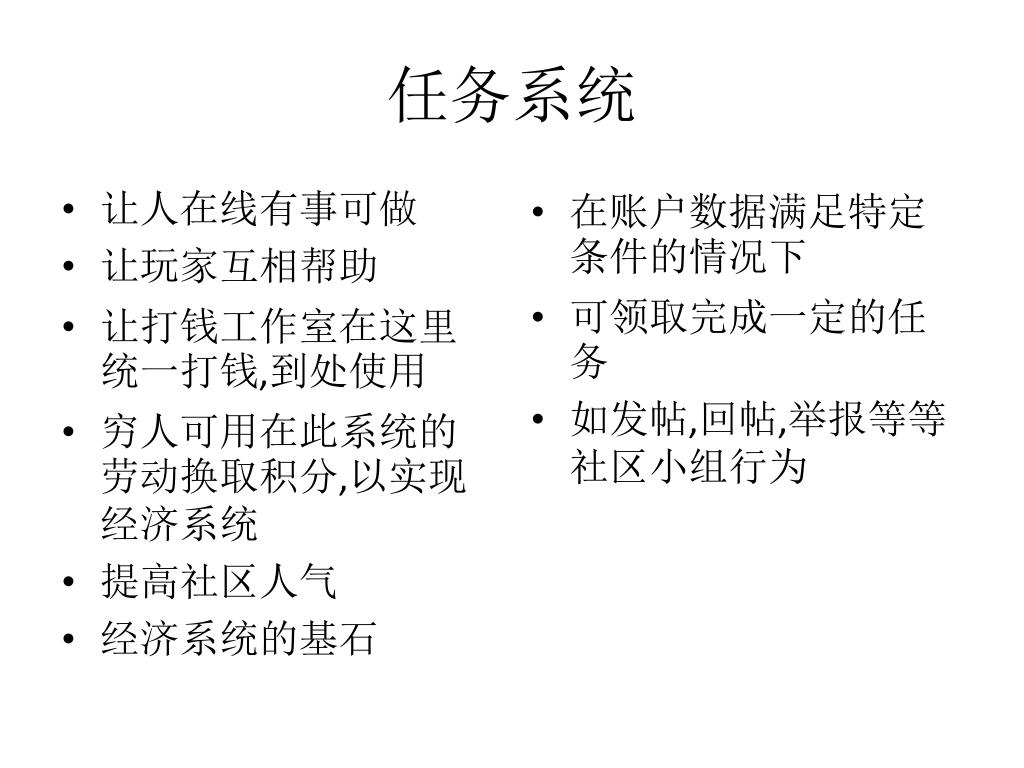 任务系统

• 让人在线有事可做
• 让玩家互相帮助
• 让打钱工作室在这里统一打钱,到处使用
• 穷人可用在此系统的劳动换取积分,以实现经济系统
• 提高社区人气
• 经济系统的基石

• 在账户数据满足特定条件的情况下
• 可领取完成一定的任务
• 如发帖,回帖,举报等等社区小组行为